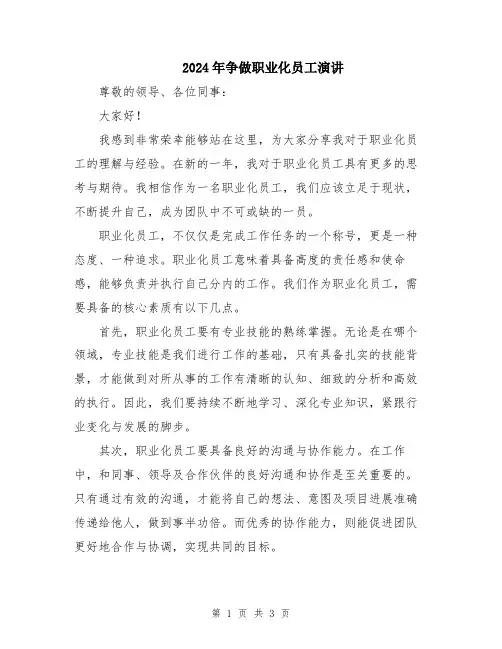 2024年争做职业化员工演讲

尊敬的领导、各位同事：

大家好！

我感到非常荣幸能够站在这里，为大家分享我对于职业化员工的理解与经验。在新的一年，我对于职业化员工具有更多的思考与期待。我相信作为一名职业化员工，我们应该立足于现状，不断提升自己，成为团队中不可或缺的一员。

职业化员工，不仅仅是完成工作任务的一个称号，更是一种态度、一种追求。职业化员工意味着具备高度的责任感和使命感，能够负责并执行自己分内的工作。我们作为职业化员工，需要具备的核心素质有以下几点。

首先，职业化员工要有专业技能的熟练掌握。无论是在哪个领域，专业技能是我们进行工作的基础，只有具备扎实的技能背景，才能做到对所从事的工作有清晰的认知、细致的分析和高效的执行。因此，我们要持续不断地学习、深化专业知识，紧跟行业变化与发展的脚步。

其次，职业化员工要具备良好的沟通与协作能力。在工作中，和同事、领导及合作伙伴的良好沟通和协作是至关重要的。只有通过有效的沟通，才能将自己的想法、意图及项目进展准确传递给他人，做到事半功倍。而优秀的协作能力，则能促进团队更好地合作与协调，实现共同的目标。

第 1 页 共 3 页